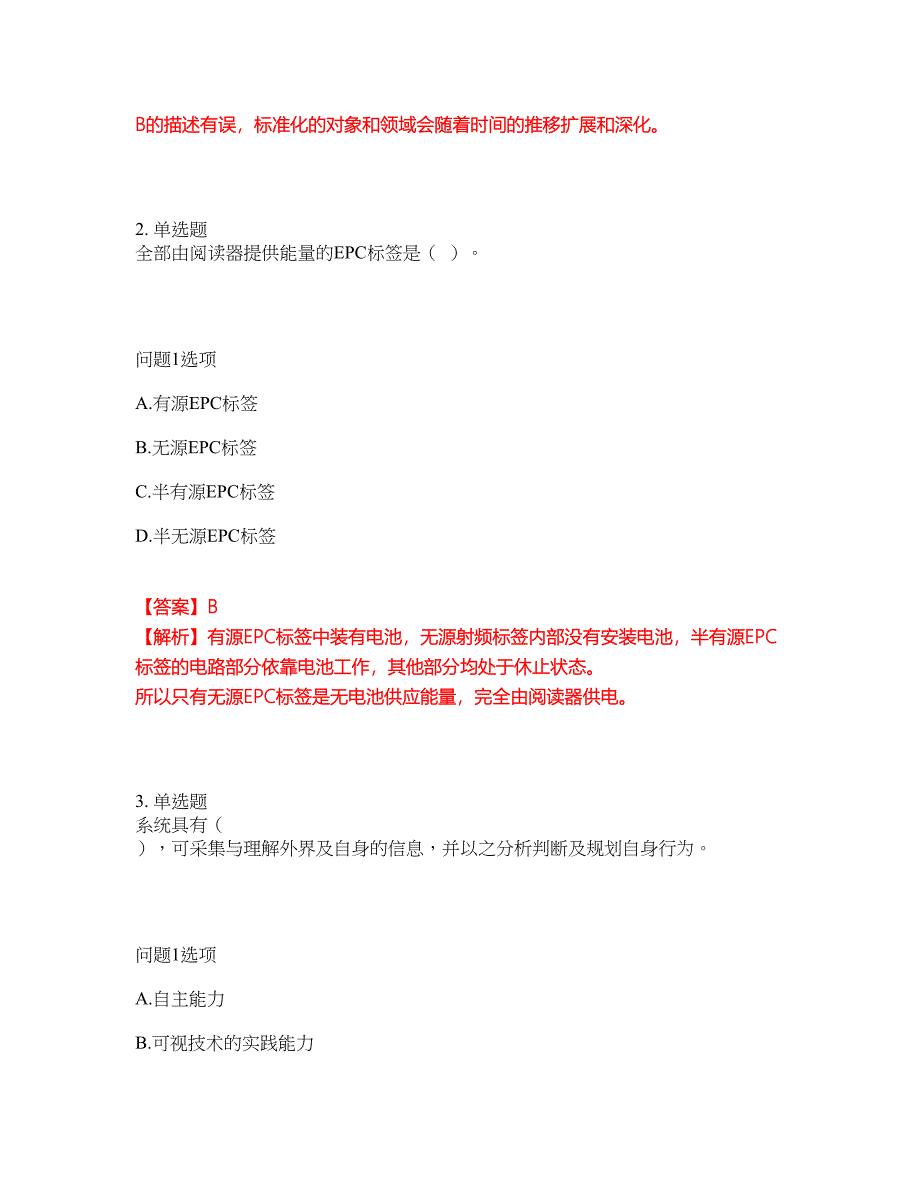 B的描述有误，标准化的对象和领域会随着时间的推移扩展和深化。

2. 单选题
全部由阅读器提供能量的EPC标签是（ ）。

问题1选项

A.有源EPC标签

B.无源EPC标签

C.半有源EPC标签

D.半无源EPC标签

【答案】B
【解析】有源EPC标签中装有电池，无源射频标签内部没有安装电池，半有源EPC标签的电路部分依靠电池工作，其他部分均处于休止状态。
所以只有无源EPC标签是无电池供应能量，完全由阅读器供电。

3. 单选题
系统具有（ ），可采集与理解外界及自身的信息，并以之分析判断及规划自身行为。

问题1选项

A.自主能力

B.可视技术的实践能力